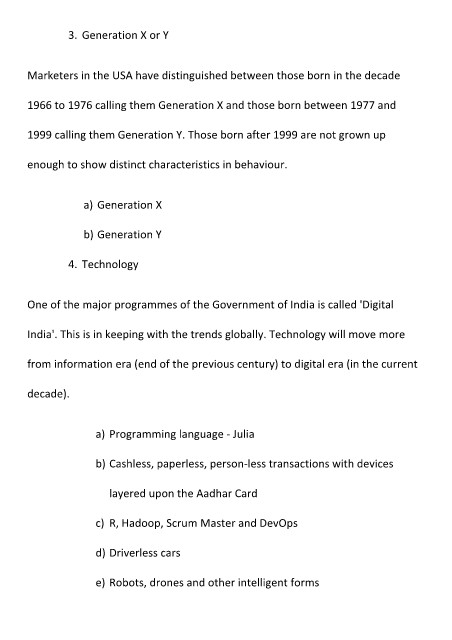 3. Generation X or Y

Marketers in the USA have distinguished between those born in the decade 1966 to 1976 calling them Generation X and those born between 1977 and 1999 calling them Generation Y. Those born after 1999 are not grown up enough to show distinct characteristics in behaviour.

a) Generation X

b) Generation Y

4. Technology

One of the major programmes of the Government of India is called 'Digital India'. This is in keeping with the trends globally. Technology will move more from information era (end of the previous century) to digital era (in the current decade).

a) Programming language - Julia

b) Cashless, paperless, person-less transactions with devices layered upon the Aadhar Card

c) R, Hadoop, Scrum Master and DevOps

d) Driverless cars

e) Robots, drones and other intelligent forms